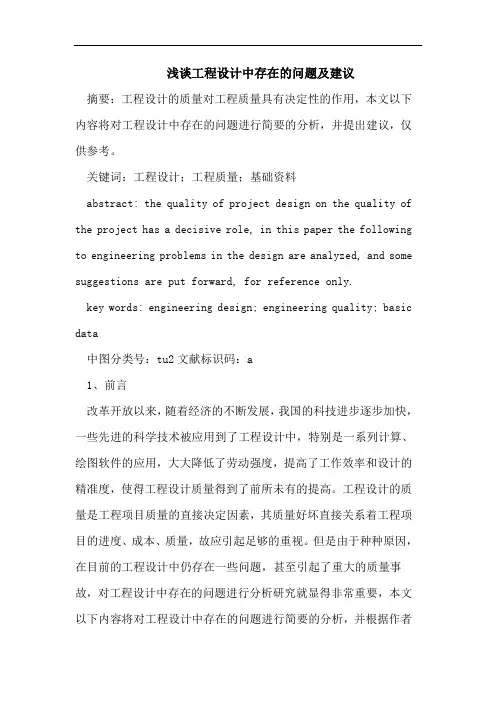 浅谈工程设计中存在的问题及建议

摘要：工程设计的质量对工程质量具有决定性的作用，本文以下内容将对工程设计中存在的问题进行简要的分析，并提出建议，仅供参考。

关键词：工程设计；工程质量；基础资料

abstract: the quality of project design on the quality of the project has a decisive role, in this paper the following to engineering problems in the design are analyzed, and some suggestions are put forward, for reference only.

key words: engineering design; engineering quality; basic data

中图分类号：tu2 文献标识码：a

1、前言

改革开放以来，随着经济的不断发展，我国的科技进步逐步加快，一些先进的科学技术被应用到了工程设计中，特别是一系列计算、绘图软件的应用，大大降低了劳动强度，提高了工作效率和设计的精准度，使得工程设计质量得到了前所未有的提高。工程设计的质量是工程项目质量的直接决定因素，其质量好坏直接关系着工程项目的进度、成本、质量，故应引起足够的重视。但是由于种种原因，在目前的工程设计中仍存在一些问题，甚至引起了重大的质量事故，对工程设计中存在的问题进行分析研究就显得非常重要，本文以下内容将对工程设计中存在的问题进行简要的分析，并根据作者